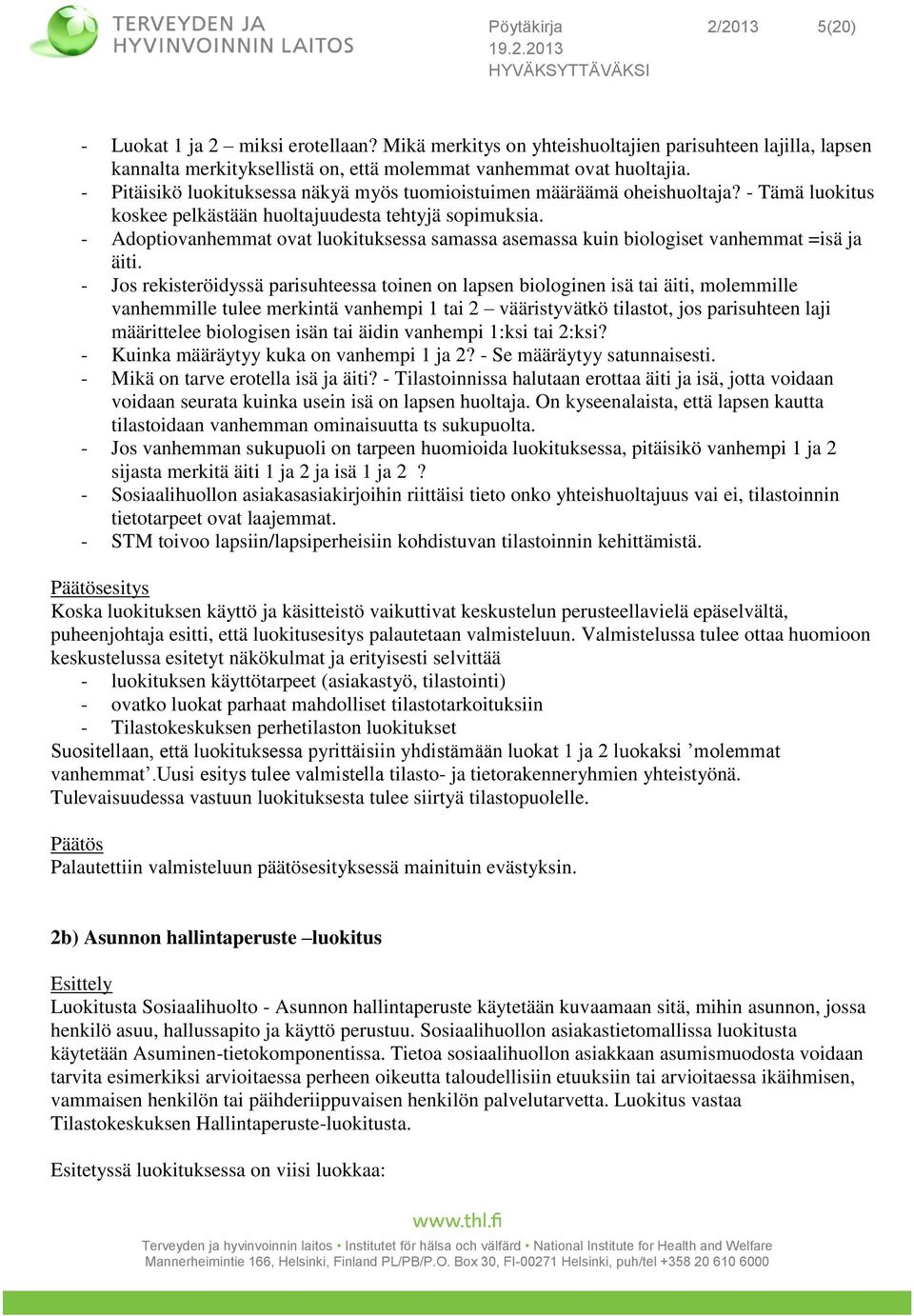 TERVEYDEN JA HYVINVOINNIN LAITOS

Pöytäkirja 2/2013 5(20)
19.2.2013
HYVÄKSYTTÄVÄKSI

- Luokat 1 ja 2 – miksi erotellaan? Mikä merkitys on yhteishuoltajien parisuhteen lajilla, lapsen kannalta merkityksellistä on, että molemmat vanhemmat ovat huoltajia.
- Pitäisikö luokituksessa näkyä myös tuomioistuimen määräämä oheishuoltaja? - Tämä luokitus koskee pelkästään huoltajuudesta tehtyjä sopimuksia.
- Adoptiovanhemmat ovat luokituksessa samassa asemassa kuin biologiset vanhemmat =isä ja äiti.
- Jos rekisteröidyssä parisuhteessa toinen on lapsen biologinen isä tai äiti, molemmille vanhemmille tulee merkintä vanhempi 1 tai 2 – vääristyvätkö tilastot, jos parisuhteen laji määrittelee biologisen isän tai äidin vanhempi 1:ksi tai 2:ksi?
- Kuinka määräytyy kuka on vanhempi 1 ja 2? - Se määräytyy satunnaisesti.
- Mikä on tarve erotella isä ja äiti? - Tilastoinnissa halutaan erottaa äiti ja isä, jotta voidaan voidaan seurata kuinka usein isä on lapsen huoltaja. On kyseenalaista, että lapsen kautta tilastoidaan vanhemman ominaisuutta ts sukupuolta.
- Jos vanhemman sukupuoli on tarpeen huomioida luokituksessa, pitäisikö vanhempi 1 ja 2 sijasta merkitä äiti 1 ja 2 ja isä 1 ja 2 ?
- Sosiaalihuollon asiakasasiakirjoihin riittäisi tieto onko yhteishuoltajuus vai ei, tilastoinnin tietotarpeet ovat laajemmat.
- STM toivoo lapsiin/lapsiperheisiin kohdistuvan tilastoinnin kehittämistä.

Päätösesitys
Koska luokituksen käyttö ja käsitteistö vaikuttivat keskustelun perusteellavielä epäselvältä, puheenjohtaja esitti, että luokitusesitys palautetaan valmisteluun. Valmistelussa tulee ottaa huomioon keskustelussa esitetyt näkökulmat ja erityisesti selvittää
- luokituksen käyttötarpeet (asiakastyö, tilastointi)
- ovatko luokat parhaat mahdolliset tilastotarkoituksiin
- Tilastokeskuksen perhetilaston luokitukset
Suositellaan, että luokituksessa pyrittäisiin yhdistämään luokat 1 ja 2 luokaksi ’molemmat vanhemmat’.Uusi esitys tulee valmistella tilasto- ja tietorakenneryhmien yhteistyönä. Tulevaisuudessa vastuun luokituksesta tulee siirtyä tilastopuolelle.

Päätös
Palautettiin valmisteluun päätösesityksessä mainituin evästyksin.

2b) Asunnon hallintaperuste –luokitus

Esittely
Luokitusta Sosiaalihuolto - Asunnon hallintaperuste käytetään kuvaamaan sitä, mihin asunnon, jossa henkilö asuu, hallussapito ja käyttö perustuu. Sosiaalihuollon asiakastietomallissa luokitusta käytetään Asuminen-tietokomponentissa. Tietoa sosiaalihuollon asiakkaan asumismuodosta voidaan tarvita esimerkiksi arvioitaessa perheen oikeutta taloudellisiin etuuksiin tai arvioitaessa ikäihmisen, vammaisen henkilön tai päihderiippuvaisen henkilön palvelutarvetta. Luokitus vastaa Tilastokeskuksen Hallintaperuste-luokitusta.

Esitetyssä luokituksessa on viisi luokkaa:

www.thl.fi
Terveyden ja hyvinvoinnin laitos • Institutet för hälsa och välfärd • National Institute for Health and Welfare
Mannerheimintie 166, Helsinki, Finland PL/PB/P.O. Box 30, FI-00271 Helsinki, puh/tel +358 20 610 6000